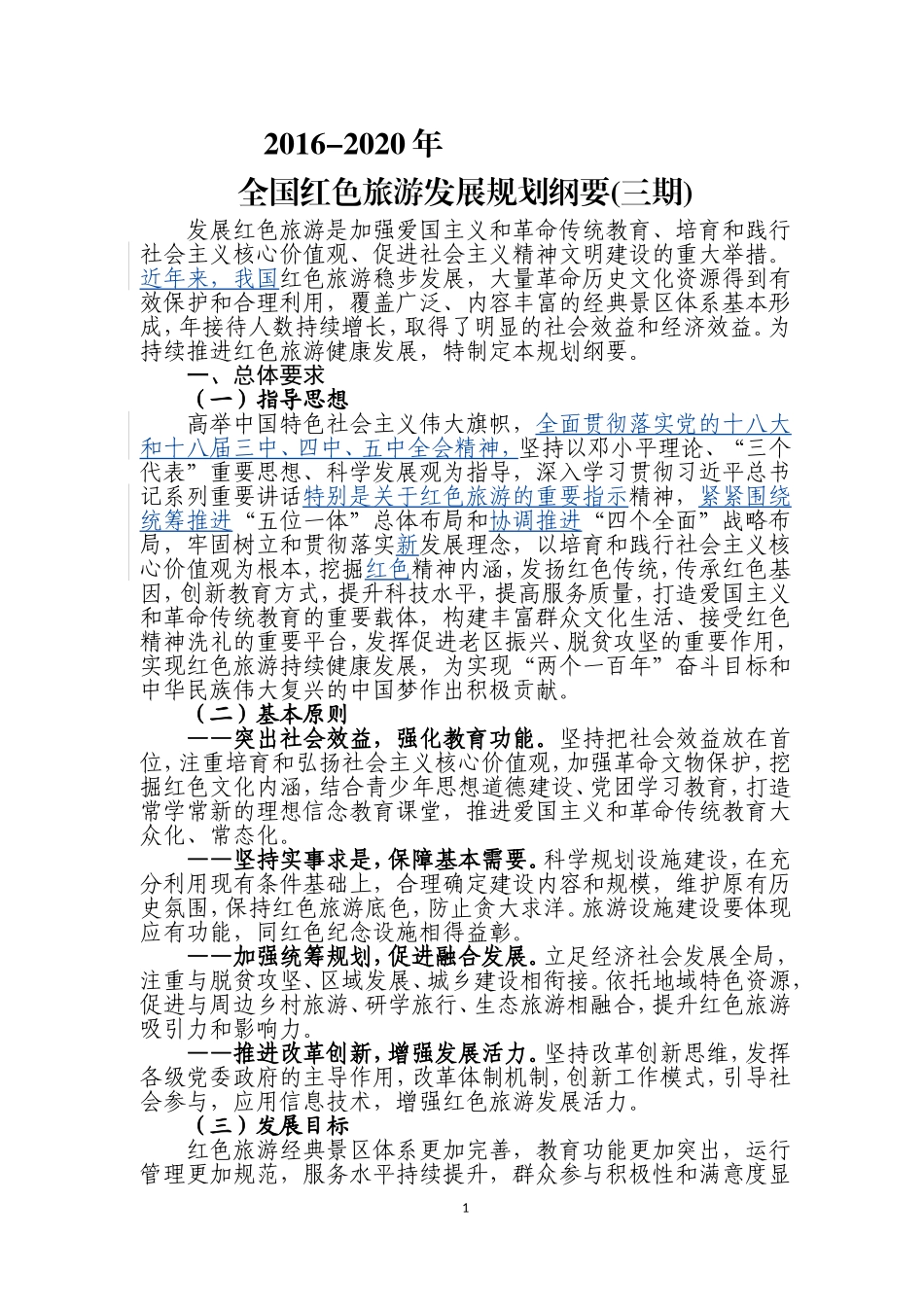 2016–2020 年

全国红色旅游发展规划纲要(三期)

发展红色旅游是加强爱国主义和革命传统教育、培育和践行社会主义核心价值观、促进社会主义精神文明建设的重大举措。近年来，我国红色旅游稳步发展，大量革命历史文化资源得到有效保护和合理利用，覆盖广泛、内容丰富的经典景区体系基本形成，年接待人数持续增长，取得了明显的社会效益和经济效益。为持续推进红色旅游健康发展，特制定本规划纲要。

一、总体要求

（一）指导思想

高举中国特色社会主义伟大旗帜，全面贯彻落实党的十八大和十八届三中、四中、五中全会精神，坚持以邓小平理论、“三个代表”重要思想、科学发展观为指导，深入学习贯彻习近平总书记系列重要讲话特别是关于红色旅游的重要指示精神，紧紧围绕统筹推进“五位一体”总体布局和协调推进“四个全面”战略布局，牢固树立和贯彻落实新发展理念，以培育和践行社会主义核心价值观为根本，挖掘红色精神内涵，发扬红色传统，传承红色基因，创新教育方式，提升科技水平，提高服务质量，打造爱国主义和革命传统教育的重要载体，构建丰富群众文化生活、接受红色精神洗礼的重要平台，发挥促进老区振兴、脱贫攻坚的重要作用，实现红色旅游持续健康发展，为实现“两个一百年”奋斗目标和中华民族伟大复兴的中国梦作出积极贡献。

（二）基本原则

——突出社会效益，强化教育功能。坚持把社会效益放在首位，注重培育和弘扬社会主义核心价值观，加强革命文物保护，挖掘红色文化内涵，结合青少年思想道德建设、党团学习教育，打造常学常新的理想信念教育课堂，推进爱国主义和革命传统教育大众化、常态化。

——坚持实事求是，保障基本需要。科学规划设施建设，在充分利用现有条件基础上，合理确定建设内容和规模，维护原有历史氛围，保持红色旅游底色，防止贪大求洋。旅游设施建设要体现应有功能，同红色纪念设施相得益彰。

——加强统筹规划，促进融合发展。立足经济社会发展全局，注重与脱贫攻坚、区域发展、城乡建设相衔接。依托地域特色资源，促进与周边乡村旅游、研学旅行、生态旅游相融合，提升红色旅游吸引力和影响力。

——推进改革创新，增强发展活力。坚持改革创新思维，发挥各级党委政府的主导作用，改革体制机制，创新工作模式，引导社会参与，应用信息技术，增强红色旅游发展活力。

（三）发展目标

红色旅游经典景区体系更加完善，教育功能更加突出，运行管理更加规范，服务水平持续提升，群众参与积极性和满意度显

1